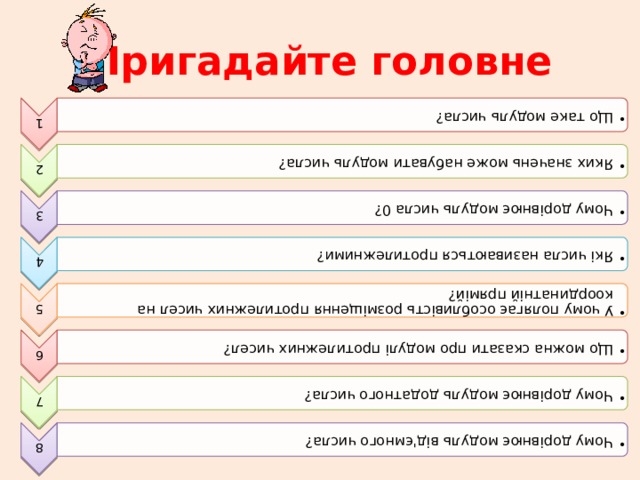 Пригадайте головне

1
• Що таке модуль числа?

2
• Яких значень може набувати модуль числа?

3
• Чому дорівнює модуль числа 0?

4
• Які числа називаються протилежними?

5
• У чому полягає особливість розміщення протилежних чисел на координатній прямій?

6
• Що можна сказати про модулі протилежних чисел?

7
• Чому дорівнює модуль додатного числа?

8
• Чому дорівнює модуль від'ємного числа?